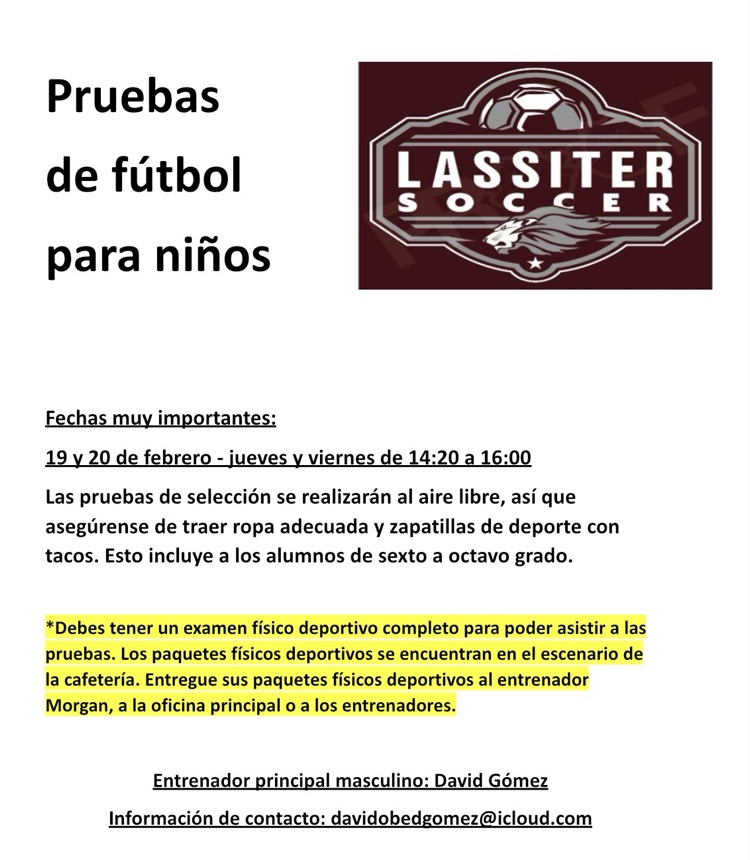 Pruebas de fútbol para niños

LASSITER SOCCER

Fechas muy importantes:

19 y 20 de febrero - jueves y viernes de 14:20 a 16:00

Las pruebas de selección se realizarán al aire libre, así que asegúrense de traer ropa adecuada y zapatillas de deporte con tacos. Esto incluye a los alumnos de sexto a octavo grado.

*Debes tener un examen físico deportivo completo para poder asistir a las pruebas. Los paquetes físicos deportivos se encuentran en el escenario de la cafetería. Entregue sus paquetes físicos deportivos al entrenador Morgan, a la oficina principal o a los entrenadores.

Entrenador principal masculino: David Gómez

Información de contacto: davidobedgomez@icloud.com